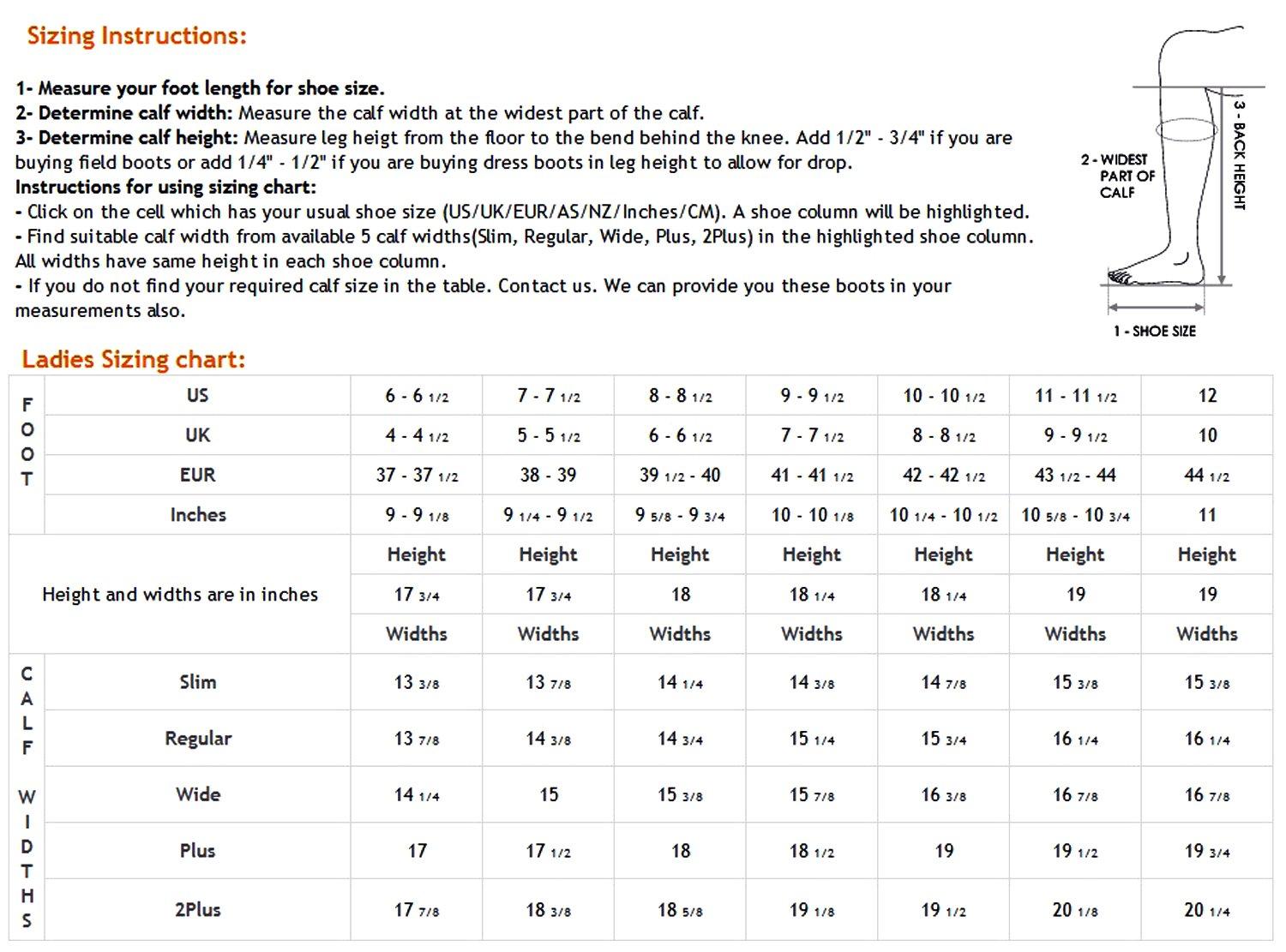 Sizing Instructions:

1- Measure your foot length for shoe size.
2- Determine calf width: Measure the calf width at the widest part of the calf.
3- Determine calf height: Measure leg heigt from the floor to the bend behind the knee. Add 1/2" - 3/4" if you are buying field boots or add 1/4" - 1/2" if you are buying dress boots in leg height to allow for drop.
Instructions for using sizing chart:
- Click on the cell which has your usual shoe size (US/UK/EUR/AS/NZ/Inches/CM). A shoe column will be highlighted.
- Find suitable calf width from available 5 calf widths(Slim, Regular, Wide, Plus, 2Plus) in the highlighted shoe column. All widths have same height in each shoe column.
- If you do not find your required calf size in the table. Contact us. We can provide you these boots in your measurements also.

2 - WIDEST PART OF CALF
3 - BACK HEIGHT
1 - SHOE SIZE

Ladies Sizing chart:

| | | | | | | | | |
|---|---|---|---|---|---|---|---|---|
| FOOT | US | 6 - 6 1/2 | 7 - 7 1/2 | 8 - 8 1/2 | 9 - 9 1/2 | 10 - 10 1/2 | 11 - 11 1/2 | 12 |
| | UK | 4 - 4 1/2 | 5 - 5 1/2 | 6 - 6 1/2 | 7 - 7 1/2 | 8 - 8 1/2 | 9 - 9 1/2 | 10 |
| | EUR | 37 - 37 1/2 | 38 - 39 | 39 1/2 - 40 | 41 - 41 1/2 | 42 - 42 1/2 | 43 1/2 - 44 | 44 1/2 |
| | Inches | 9 - 9 1/8 | 9 1/4 - 9 1/2 | 9 5/8 - 9 3/4 | 10 - 10 1/8 | 10 1/4 - 10 1/2 | 10 5/8 - 10 3/4 | 11 |
| Height and widths are in inches | | Height | Height | Height | Height | Height | Height | Height |
| | | 17 3/4 | 17 3/4 | 18 | 18 1/4 | 18 1/4 | 19 | 19 |
| | | Widths | Widths | Widths | Widths | Widths | Widths | Widths |
| CALF WIDTHS | Slim | 13 3/8 | 13 7/8 | 14 1/4 | 14 3/8 | 14 7/8 | 15 3/8 | 15 3/8 |
| | Regular | 13 7/8 | 14 3/8 | 14 3/4 | 15 1/4 | 15 3/4 | 16 1/4 | 16 1/4 |
| | Wide | 14 1/4 | 15 | 15 3/8 | 15 7/8 | 16 3/8 | 16 7/8 | 16 7/8 |
| | Plus | 17 | 17 1/2 | 18 | 18 1/2 | 19 | 19 1/2 | 19 3/4 |
| | 2Plus | 17 7/8 | 18 3/8 | 18 5/8 | 19 1/8 | 19 1/2 | 20 1/8 | 20 1/4 |